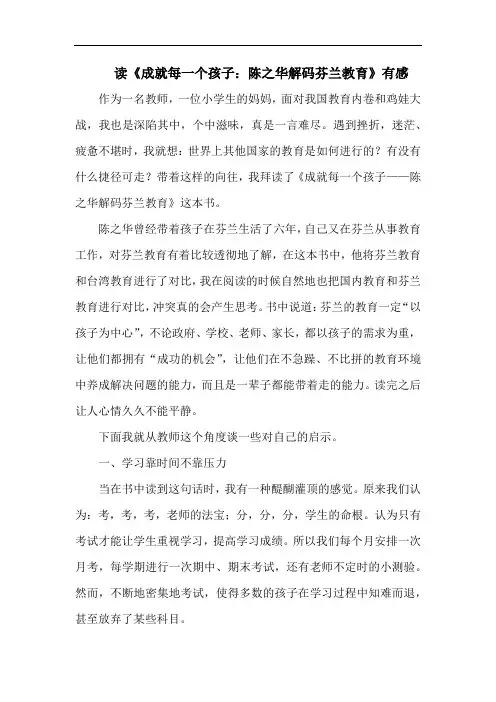 读《成就每一个孩子：陈之华解码芬兰教育》有感

作为一名教师，一位小学生的妈妈，面对我国教育内卷和鸡娃大战，我也是深陷其中，个中滋味，真是一言难尽。遇到挫折，迷茫、疲惫不堪时，我就想：世界上其他国家的教育是如何进行的？有没有什么捷径可走？带着这样的向往，我拜读了《成就每一个孩子——陈之华解码芬兰教育》这本书。

陈之华曾经带着孩子在芬兰生活了六年，自己又在芬兰从事教育工作，对芬兰教育有着比较透彻地了解，在这本书中，他将芬兰教育和台湾教育进行了对比，我在阅读的时候自然地也把国内教育和芬兰教育进行对比，冲突真的会产生思考。书中说道：芬兰的教育一定“以孩子为中心”，不论政府、学校、老师、家长，都以孩子的需求为重，让他们都拥有“成功的机会”，让他们在不急躁、不比拼的教育环境中养成解决问题的能力，而且是一辈子都能带着走的能力。读完之后让人心情久久不能平静。

下面我就从教师这个角度谈一些对自己的启示。

一、学习靠时间不靠压力

当在书中读到这句话时，我有一种醍醐灌顶的感觉。原来我们认为：考，考，考，老师的法宝；分，分，分，学生的命根。认为只有考试才能让学生重视学习，提高学习成绩。所以我们每个月安排一次月考，每学期进行一次期中、期末考试，还有老师不定时的小测验。然而，不断地密集地考试，使得多数的孩子在学习过程中知难而退，甚至放弃了某些科目。